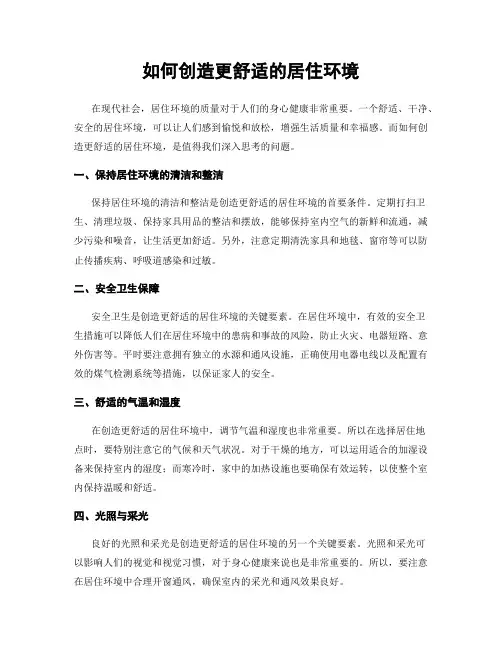 如何创造更舒适的居住环境

在现代社会，居住环境的质量对于人们的身心健康非常重要。一个舒适、干净、安全的居住环境，可以让人们感到愉悦和放松，增强生活质量和幸福感。而如何创造更舒适的居住环境，是值得我们深入思考的问题。

一、保持居住环境的清洁和整洁

保持居住环境的清洁和整洁是创造更舒适的居住环境的首要条件。定期打扫卫生、清理垃圾、保持家具用品的整洁和摆放，能够保持室内空气的新鲜和流通，减少污染和噪音，让生活更加舒适。另外，注意定期清洗家具和地毯、窗帘等可以防止传播疾病、呼吸道感染和过敏。

二、安全卫生保障

安全卫生是创造更舒适的居住环境的关键要素。在居住环境中，有效的安全卫生措施可以降低人们在居住环境中的患病和事故的风险，防止火灾、电器短路、意外伤害等。平时要注意拥有独立的水源和通风设施，正确使用电器电线以及配置有效的煤气检测系统等措施，以保证家人的安全。

三、舒适的气温和湿度

在创造更舒适的居住环境中，调节气温和湿度也非常重要。所以在选择居住地点时，要特别注意它的气候和天气状况。对于干燥的地方，可以运用适合的加湿设备来保持室内的湿度；而寒冷时，家中的加热设施也要确保有效运转，以使整个室内保持温暖和舒适。

四、光照与采光

良好的光照和采光是创造更舒适的居住环境的另一个关键要素。光照和采光可以影响人们的视觉和视觉习惯，对于身心健康来说也是非常重要的。所以，要注意在居住环境中合理开窗通风，确保室内的采光和通风效果良好。